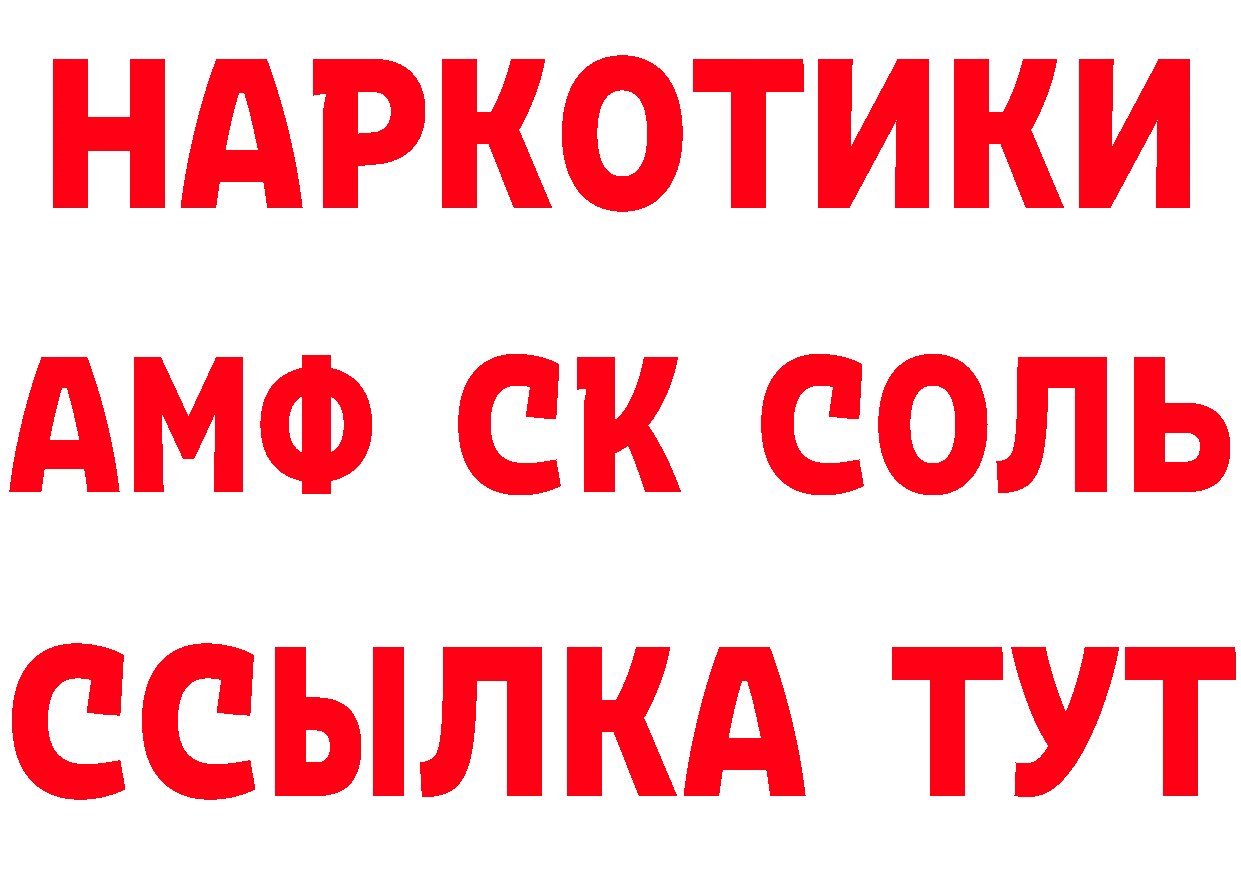 НАРКОТИКИ

АМФ СК СОЛЬ

ССЫЛКА ТУТ